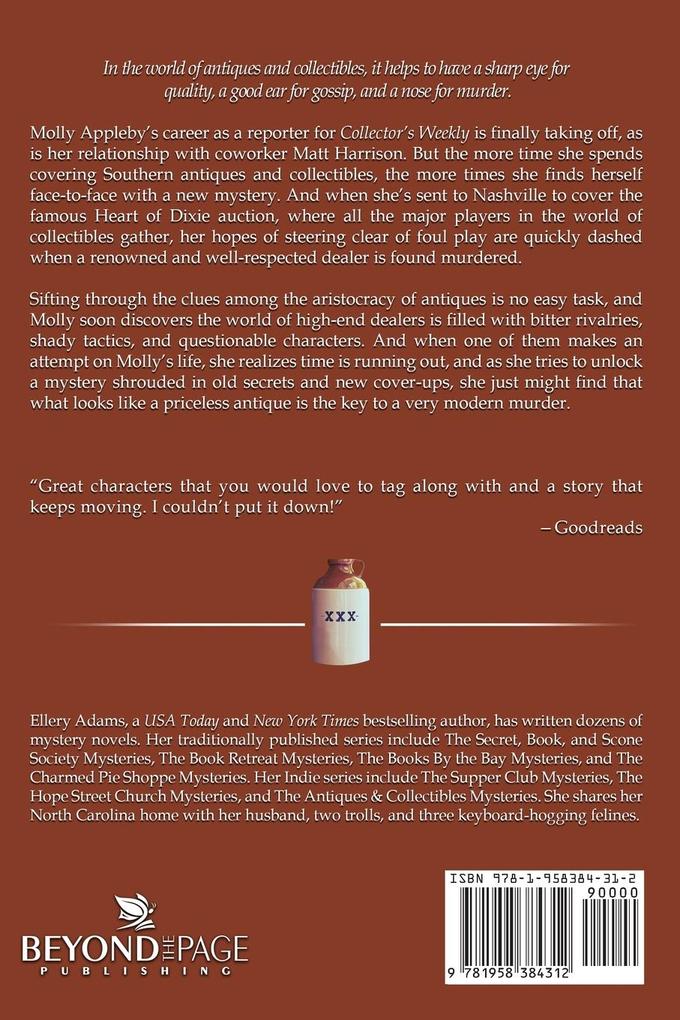 In the world of antiques and collectibles, it helps to have a sharp eye for quality, a good ear for gossip, and a nose for murder.

Molly Appleby's career as a reporter for Collector's Weekly is finally taking off, as is her relationship with coworker Matt Harrison. But the more time she spends covering Southern antiques and collectibles, the more times she finds herself face-to-face with a new mystery. And when she's sent to Nashville to cover the famous Heart of Dixie auction, where all the major players in the world of collectibles gather, her hopes of steering clear of foul play are quickly dashed when a renowned and well-respected dealer is found murdered.

Sifting through the clues among the aristocracy of antiques is no easy task, and Molly soon discovers the world of high-end dealers is filled with bitter rivalries, shady tactics, and questionable characters. And when one of them makes an attempt on Molly's life, she realizes time is running out, and as she tries to unlock a mystery shrouded in old secrets and new cover-ups, she just might find that what looks like a priceless antique is the key to a very modern murder.

"Great characters that you would love to tag along with and a story that keeps moving. I couldn't put it down!"

– Goodreads

XXX

Ellery Adams, a USA Today and New York Times bestselling author, has written dozens of mystery novels. Her traditionally published series include The Secret, Book, and Scone Society Mysteries, The Book Retreat Mysteries, The Books By the Bay Mysteries, and The Charmed Pie Shoppe Mysteries. Her Indie series include The Supper Club Mysteries, The Hope Street Church Mysteries, and The Antiques & Collectibles Mysteries. She shares her North Carolina home with her husband, two trolls, and three keyboard-hogging felines.

BEYOND THE PAGE
PUBLISHING

ISBN 978-1-958384-31-2
90000
9 781958 384312